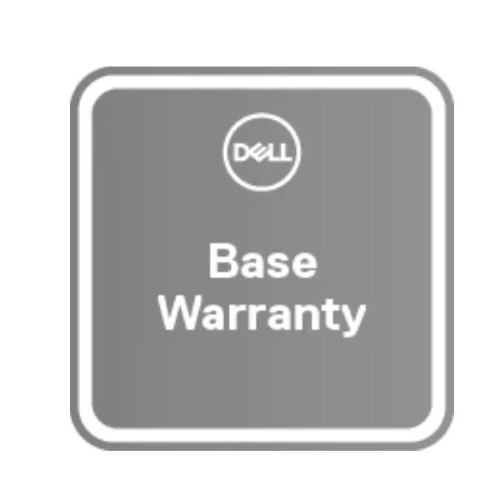 DELL

Base Warranty